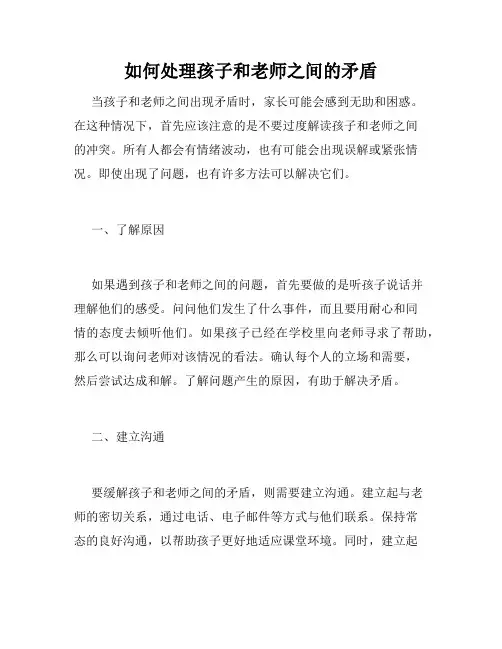 如何处理孩子和老师之间的矛盾

当孩子和老师之间出现矛盾时，家长可能会感到无助和困惑。在这种情况下，首先应该注意的是不要过度解读孩子和老师之间的冲突。所有人都会有情绪波动，也有可能会出现误解或紧张情况。即使出现了问题，也有许多方法可以解决它们。

一、了解原因

如果遇到孩子和老师之间的问题，首先要做的是听孩子说话并理解他们的感受。问问他们发生了什么事件，而且要用耐心和同情的态度去倾听他们。如果孩子已经在学校里向老师寻求了帮助，那么可以询问老师对该情况的看法。确认每个人的立场和需要，然后尝试达成和解。了解问题产生的原因，有助于解决矛盾。

二、建立沟通

要缓解孩子和老师之间的矛盾，则需要建立沟通。建立起与老师的密切关系，通过电话、电子邮件等方式与他们联系。保持常态的良好沟通，以帮助孩子更好地适应课堂环境。同时，建立起